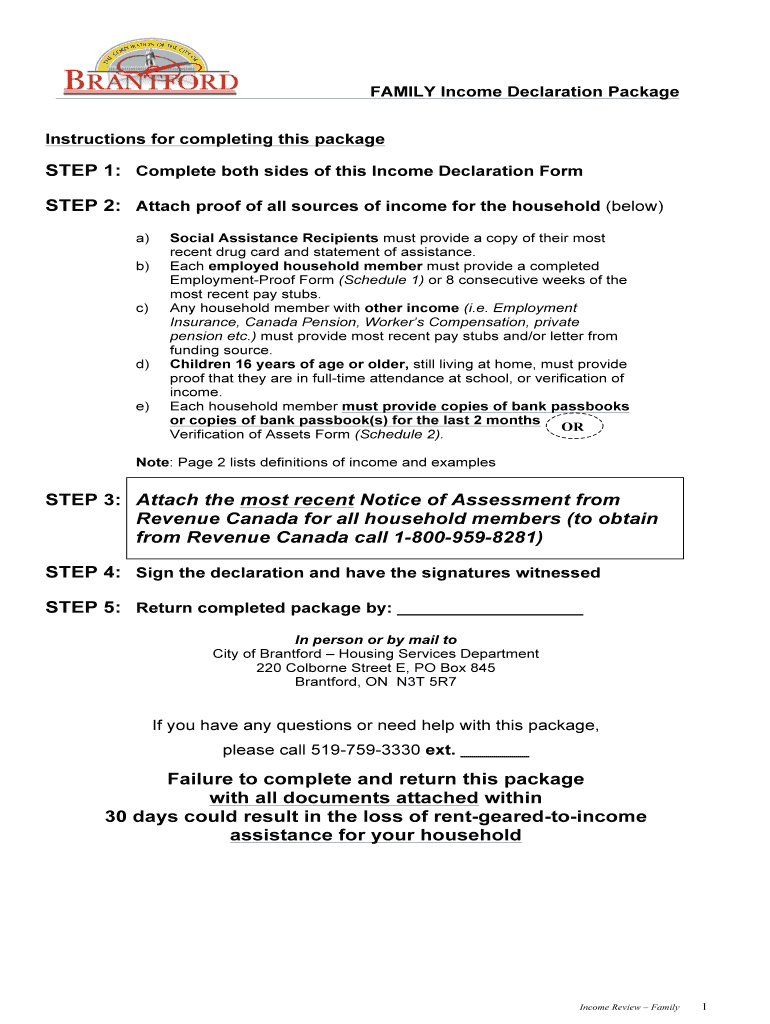 THE CORPORATION OF THE CITY OF
BRANTFORD

FAMILY Income Declaration Package

Instructions for completing this package

STEP 1: Complete both sides of this Income Declaration Form

STEP 2: Attach proof of all sources of income for the household (below)

a) Social Assistance Recipients must provide a copy of their most recent drug card and statement of assistance.
b) Each employed household member must provide a completed Employment-Proof Form (Schedule 1) or 8 consecutive weeks of the most recent pay stubs.
c) Any household member with other income (i.e. Employment Insurance, Canada Pension, Worker's Compensation, private pension etc.) must provide most recent pay stubs and/or letter from funding source.
d) Children 16 years of age or older, still living at home, must provide proof that they are in full-time attendance at school, or verification of income.
e) Each household member must provide copies of bank passbooks or copies of bank passbook(s) for the last 2 months OR Verification of Assets Form (Schedule 2).

Note: Page 2 lists definitions of income and examples

STEP 3: Attach the most recent Notice of Assessment from Revenue Canada for all household members (to obtain from Revenue Canada call 1-800-959-8281)

STEP 4: Sign the declaration and have the signatures witnessed

STEP 5: Return completed package by: ____________________

In person or by mail to
City of Brantford – Housing Services Department
220 Colborne Street E, PO Box 845
Brantford, ON N3T 5R7

If you have any questions or need help with this package, please call 519-759-3330 ext. ________

Failure to complete and return this package with all documents attached within 30 days could result in the loss of rent-geared-to-income assistance for your household

Income Review – Family 1